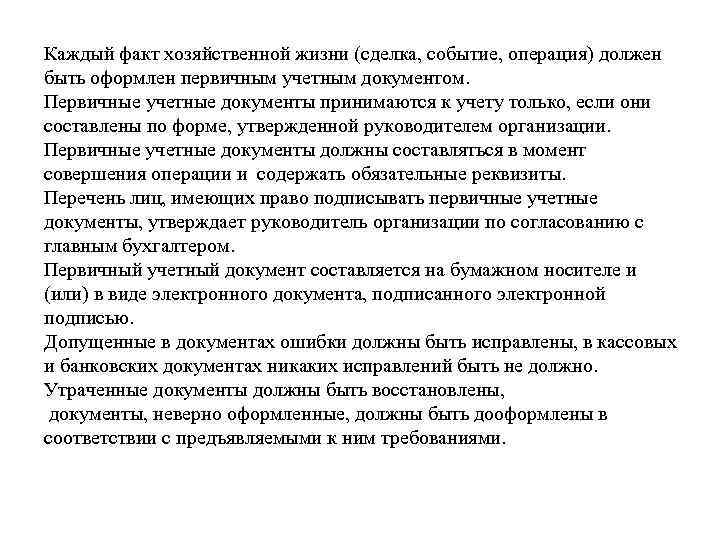 Каждый факт хозяйственной жизни (сделка, событие, операция) должен быть оформлен первичным учетным документом.
Первичные учетные документы принимаются к учету только, если они составлены по форме, утвержденной руководителем организации.
Первичные учетные документы должны составляться в момент совершения операции и содержать обязательные реквизиты.
Перечень лиц, имеющих право подписывать первичные учетные документы, утверждает руководитель организации по согласованию с главным бухгалтером.
Первичный учетный документ составляется на бумажном носителе и (или) в виде электронного документа, подписанного электронной подписью.
Допущенные в документах ошибки должны быть исправлены, в кассовых и банковских документах никаких исправлений быть не должно.
Утраченные документы должны быть восстановлены,
документы, неверно оформленные, должны быть дооформлены в соответствии с предъявляемыми к ним требованиями.